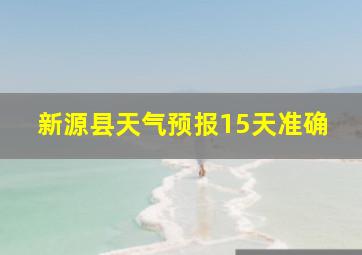 新源县天气预报15天准确